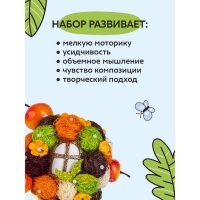 НАБОР РАЗВИВАЕТ:

• мелкую моторику
• усидчивость
• объемное мышление
• чувство композиции
• творческий подход